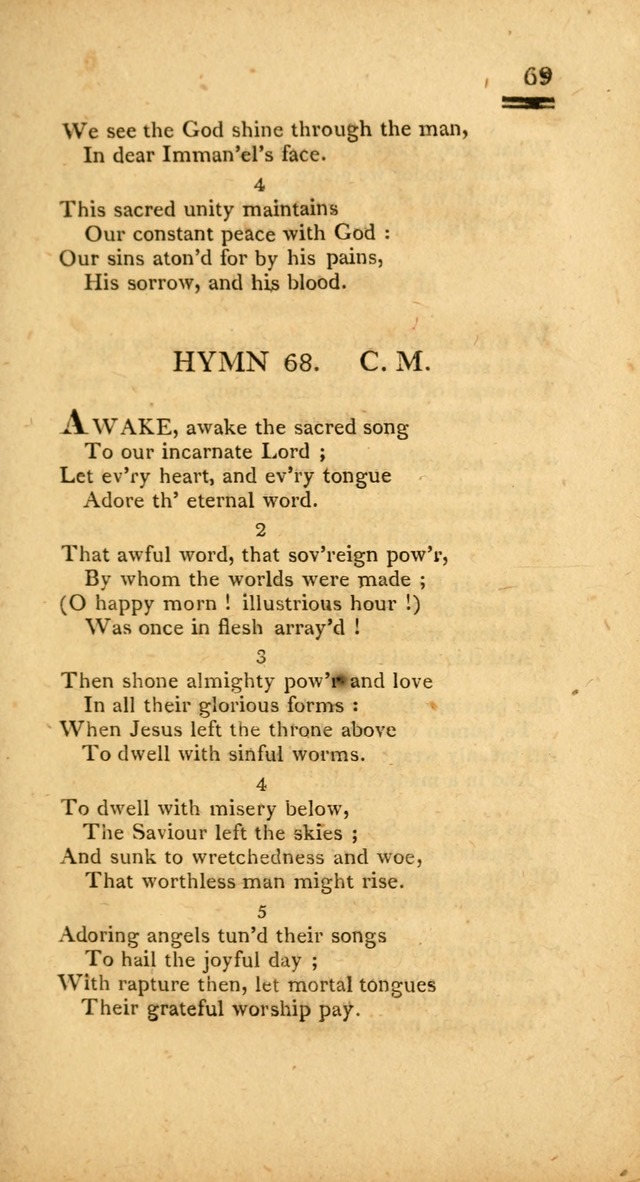 69

We see the God shine through the man,
In dear Imman'el's face.

4

This sacred unity maintains
Our constant peace with God :
Our sins aton'd for by his pains,
His sorrow, and his blood.

HYMN 68. C. M.

AWAKE, awake the sacred song
To our incarnate Lord ;
Let ev'ry heart, and ev'ry tongue
Adore th' eternal word.

2

That awful word, that sov'reign pow'r,
By whom the worlds were made ;
(O happy morn ! illustrious hour !)
Was once in flesh array'd !

3

Then shone almighty pow'r and love
In all their glorious forms :
When Jesus left the throne above
To dwell with sinful worms.

4

To dwell with misery below,
The Saviour left the skies ;
And sunk to wretchedness and woe,
That worthless man might rise.

5

Adoring angels tun'd their songs
To hail the joyful day ;
With rapture then, let mortal tongues
Their grateful worship pay.